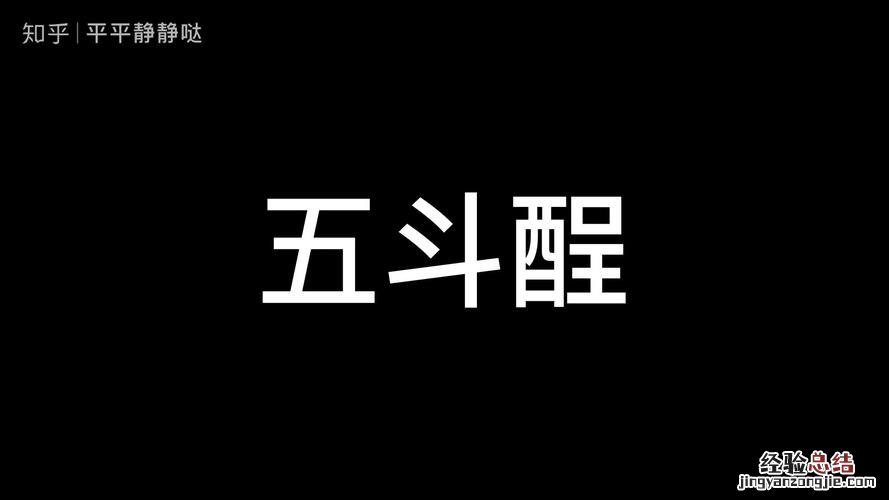 知乎 | 平平静静哒

五斗醒

经验总结
jingyanzongjie.com